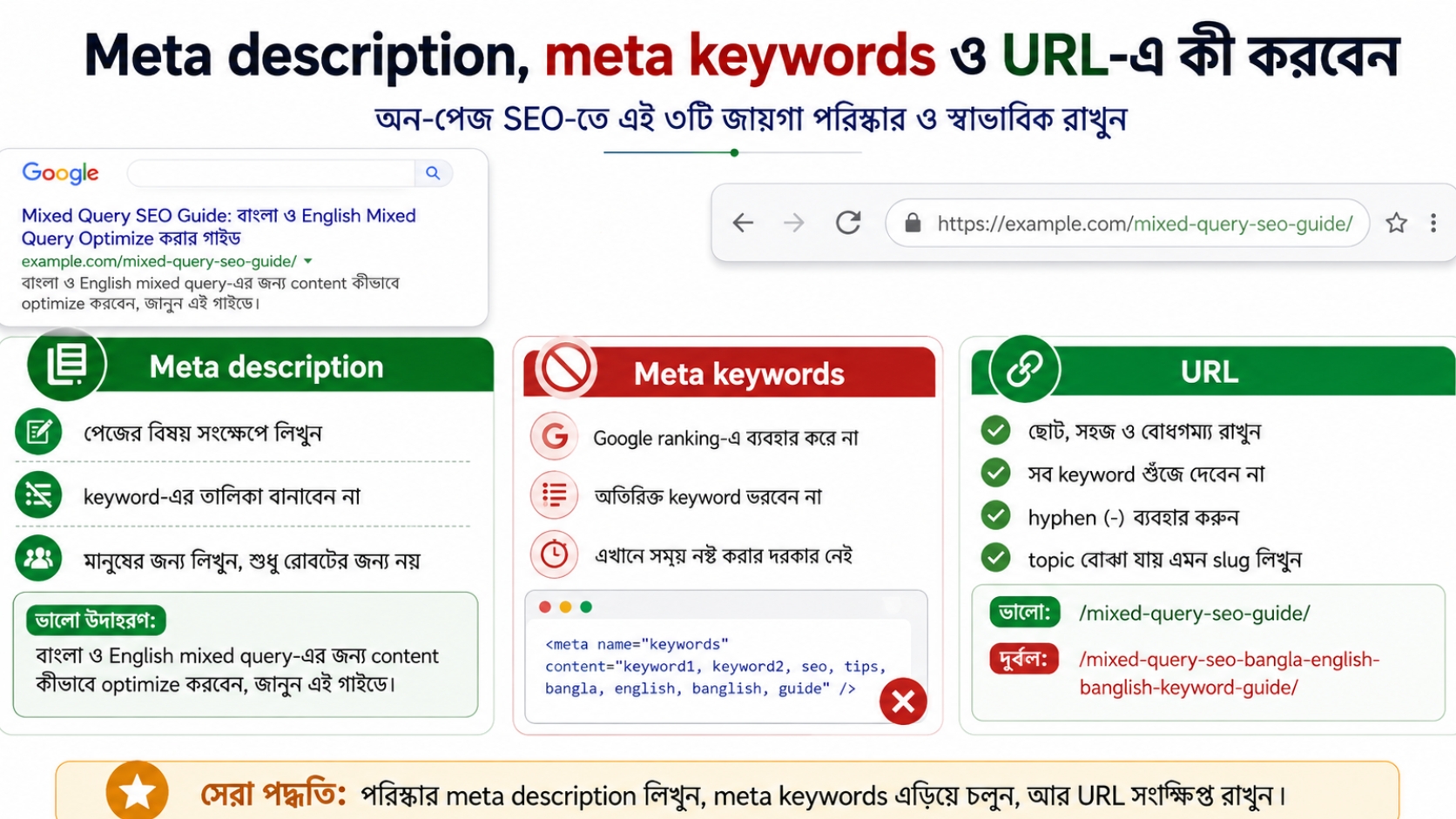 Meta description, meta keywords ও URL-এ কী করবেন

অন-পেজ SEO-তে এই ৩টি জায়গা পরিষ্কার ও স্বাভাবিক রাখুন

Google

Mixed Query SEO Guide: বাংলা ও English Mixed Query Optimize করার গাইড

example.com/mixed-query-seo-guide/

বাংলা ও English mixed query-এর জন্য content কীভাবে optimize করবেন, জানুন এই গাইডে।

https://example.com/mixed-query-seo-guide/

Meta description

পেজের বিষয় সংক্ষেপে লিখুন

keyword-এর তালিকা বানাবেন না

মানুষের জন্য লিখুন, শুধু রোবটের জন্য নয়

ভালো উদাহরণ:

বাংলা ও English mixed query-এর জন্য content কীভাবে optimize করবেন, জানুন এই গাইডে।

Meta keywords

Google ranking-এ ব্যবহার করে না

অতিরিক্ত keyword ভরবেন না

এখানে সময় নষ্ট করার দরকার নেই

<meta name="keywords" content="keyword1, keyword2, seo, tips, bangla, english, banglish, guide" />

URL

ছোট, সহজ ও বোধগম্য রাখুন

সব keyword গুঁজে দেবেন না

hyphen (-) ব্যবহার করুন

topic বোঝা যায় এমন slug লিখুন

ভালো: /mixed-query-seo-guide/

দুর্বল: /mixed-query-seo-bangla-english-banglish-keyword-guide/

সেরা পদ্ধতি: পরিষ্কার meta description লিখুন, meta keywords এড়িয়ে চলুন, আর URL সংক্ষিপ্ত রাখুন।